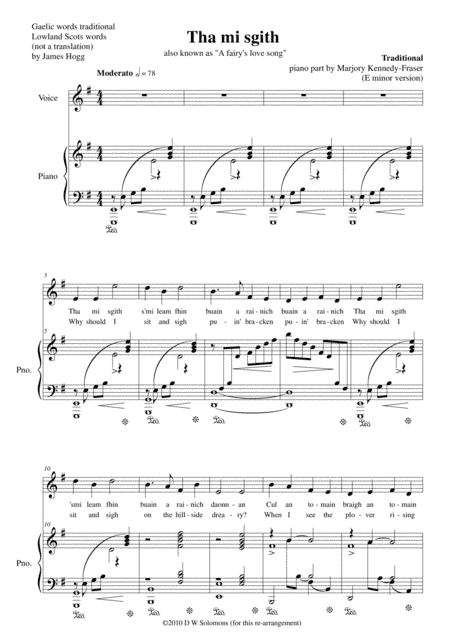 Gaelic words traditional
Lowland Scots words
(not a translation)
by James Hogg

Tha mi sgith

also known as "A fairy's love song"

Traditional
piano part by Marjory Kennedy-Fraser
(E minor version)

Moderato ♩ = 78

Voice

Piano

5

Tha mi sgith s'mi leam fhin buain a rai-nich buain a rai-nich Tha mi sgith
Why should I sit and sigh pu-in' bra-cken pu-in' bra-cken Why should I

Pno.

10

'smi leam fhin buain a rai-nich daonn-an Cul an to-main braigh an to-main
sit and sigh on the hill-side drea-ry? When I see the plo-ver ri-sing

Pno.

©2010 D W Solomons (for this re-arrangement)